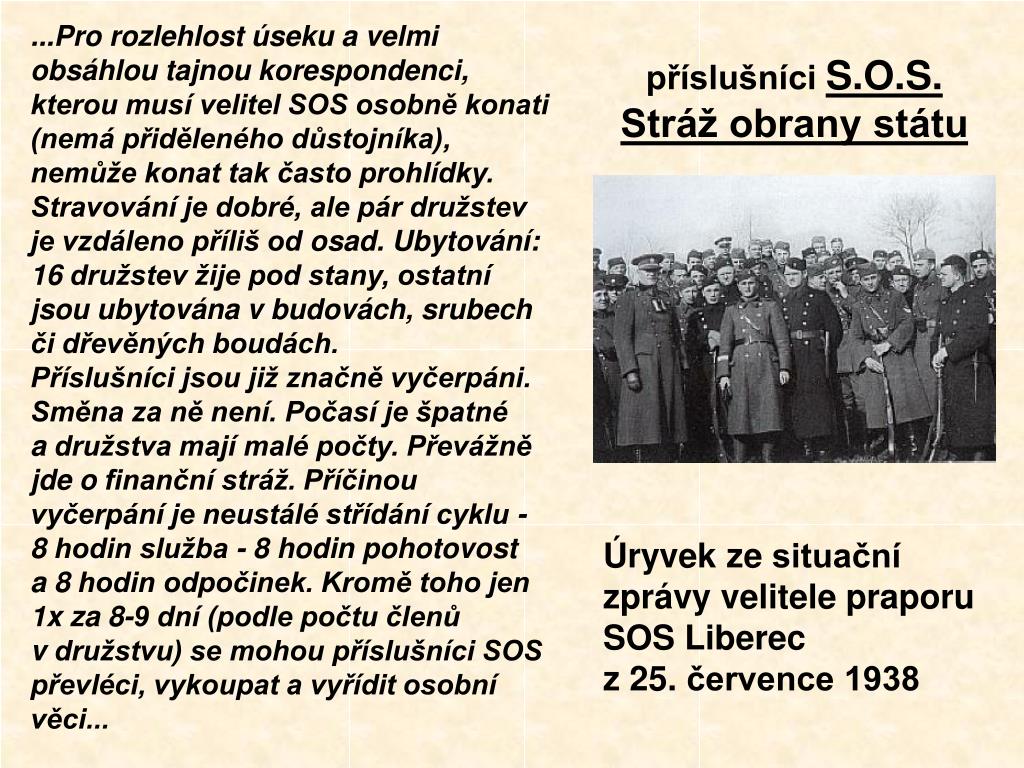 ...Pro rozlehlost úseku a velmi obsáhlou tajnou korespondenci, kterou musí velitel SOS osobně konati (nemá přiděleného důstojníka), nemůže konat tak často prohlídky. Stravování je dobré, ale pár družstev je vzdáleno příliš od osad. Ubytování: 16 družstev žije pod stany, ostatní jsou ubytována v budovách, srubech či dřevěných boudách.
Příslušníci jsou již značně vyčerpáni. Směna za ně není. Počasí je špatné a družstva mají malé počty. Převážně jde o finanční stráž. Příčinou vyčerpání je neustálé střídání cyklu - 8 hodin služba - 8 hodin pohotovost a 8 hodin odpočinek. Kromě toho jen 1x za 8-9 dní (podle počtu členů v družstvu) se mohou příslušníci SOS převléci, vykoupat a vyřídit osobní věci...

příslušníci S.O.S.
Stráž obrany státu

Úryvek ze situační zprávy velitele praporu SOS Liberec z 25. července 1938